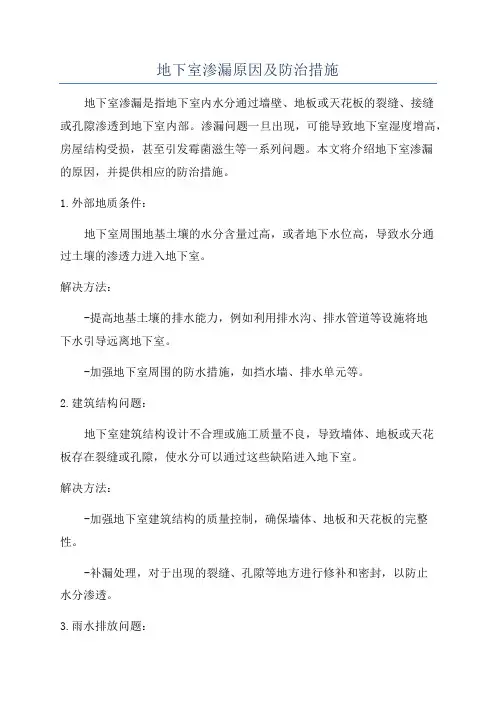 地下室渗漏原因及防治措施

地下室渗漏是指地下室内水分通过墙壁、地板或天花板的裂缝、接缝或孔隙渗透到地下室内部。渗漏问题一旦出现，可能导致地下室湿度增高，房屋结构受损，甚至引发霉菌滋生等一系列问题。本文将介绍地下室渗漏的原因，并提供相应的防治措施。

1.外部地质条件：

地下室周围地基土壤的水分含量过高，或者地下水位高，导致水分通过土壤的渗透力进入地下室。

解决方法：

-提高地基土壤的排水能力，例如利用排水沟、排水管道等设施将地下水引导远离地下室。

-加强地下室周围的防水措施，如挡水墙、排水单元等。

2.建筑结构问题：

地下室建筑结构设计不合理或施工质量不良，导致墙体、地板或天花板存在裂缝或孔隙，使水分可以通过这些缺陷进入地下室。

解决方法：

-加强地下室建筑结构的质量控制，确保墙体、地板和天花板的完整性。

-补漏处理，对于出现的裂缝、孔隙等地方进行修补和密封，以防止水分渗透。

3.雨水排放问题：